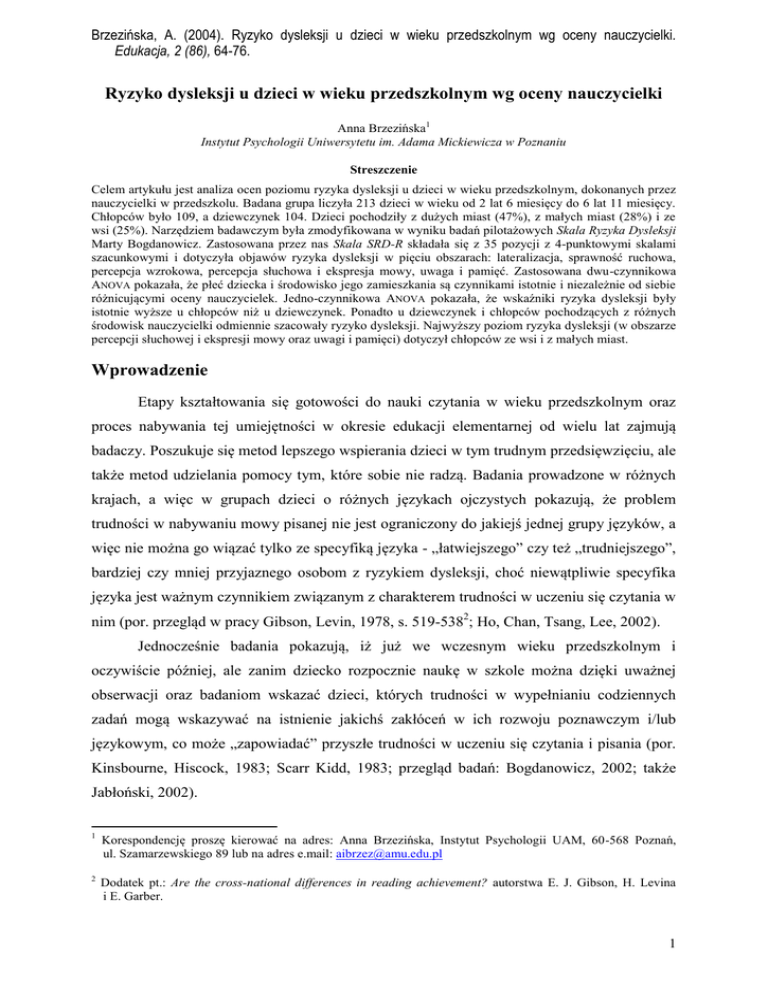 Brzezińska, A. (2004). Ryzyko dysleksji u dzieci w wieku przedszkolnym wg oceny nauczycielki. Edukacja, 2 (86), 64-76.

Ryzyko dysleksji u dzieci w wieku przedszkolnym wg oceny nauczycielki

Anna Brzezińska$^1$
Instytut Psychologii Uniwersytetu im. Adama Mickiewicza w Poznaniu

Streszczenie

Celem artykułu jest analiza ocen poziomu ryzyka dysleksji u dzieci w wieku przedszkolnym, dokonanych przez nauczycielki w przedszkolu. Badana grupa liczyła 213 dzieci w wieku od 2 lat 6 miesięcy do 6 lat 11 miesięcy. Chłopców było 109, a dziewczynek 104. Dzieci pochodziły z dużych miast (47%), z małych miast (28%) i ze wsi (25%). Narzędziem badawczym była zmodyfikowana w wyniku badań pilotażowych Skala Ryzyka Dysleksji Marty Bogdanowicz. Zastosowana przez nas Skala SRD-R składała się z 35 pozycji z 4-punktowymi skalami szacunkowymi i dotyczyła objawów ryzyka dysleksji w pięciu obszarach: lateralizacja, sprawność ruchowa, percepcja wzrokowa, percepcja słuchowa i ekspresja mowy, uwaga i pamięć. Zastosowana dwu-czynnikowa ANOVA pokazała, że płeć dziecka i środowisko jego zamieszkania są czynnikami istotnie i niezależnie od siebie różnicującymi oceny nauczycielek. Jedno-czynnikowa ANOVA pokazała, że wskaźniki ryzyka dysleksji były istotnie wyższe u chłopców niż u dziewczynek. Ponadto u dziewczynek i chłopców pochodzących z różnych środowisk nauczycielki odmiennie szacowały ryzyko dysleksji. Najwyższy poziom ryzyka dysleksji (w obszarze percepcji słuchowej i ekspresji mowy oraz uwagi i pamięci) dotyczył chłopców ze wsi i z małych miast.

Wprowadzenie

Etapy kształtowania się gotowości do nauki czytania w wieku przedszkolnym oraz proces nabywania tej umiejętności w okresie edukacji elementarnej od wielu lat zajmują badaczy. Poszukuje się metod lepszego wspierania dzieci w tym trudnym przedsięwzięciu, ale także metod udzielania pomocy tym, które sobie nie radzą. Badania prowadzone w różnych krajach, a więc w grupach dzieci o różnych językach ojczystych pokazują, że problem trudności w nabywaniu mowy pisanej nie jest ograniczony do jakiejś jednej grupy języków, a więc nie można go wiązać tylko ze specyfiką języka - „łatwiejszego" czy też „trudniejszego", bardziej czy mniej przyjaznego osobom z ryzykiem dysleksji, choć niewątpliwie specyfika języka jest ważnym czynnikiem związanym z charakterem trudności w uczeniu się czytania w nim (por. przegląd w pracy Gibson, Levin, 1978, s. 519-538$^2$; Ho, Chan, Tsang, Lee, 2002).

Jednocześnie badania pokazują, iż już we wczesnym wieku przedszkolnym i oczywiście później, ale zanim dziecko rozpocznie naukę w szkole można dzięki uważnej obserwacji oraz badaniom wskazać dzieci, których trudności w wypełnianiu codziennych zadań mogą wskazywać na istnienie jakichś zakłóceń w ich rozwoju poznawczym i/lub językowym, co może „zapowiadać" przyszłe trudności w uczeniu się czytania i pisania (por. Kinsbourne, Hiscock, 1983; Scarr Kidd, 1983; przegląd badań: Bogdanowicz, 2002; także Jabłoński, 2002).

$^1$ Korespondencję proszę kierować na adres: Anna Brzezińska, Instytut Psychologii UAM, 60-568 Poznań, ul. Szamarzewskiego 89 lub na adres e.mail: aibrzez@amu.edu.pl

$^2$ Dodatek pt.: Are the cross-national differences in reading achievement? autorstwa E. J. Gibson, H. Levina i E. Garber.

1